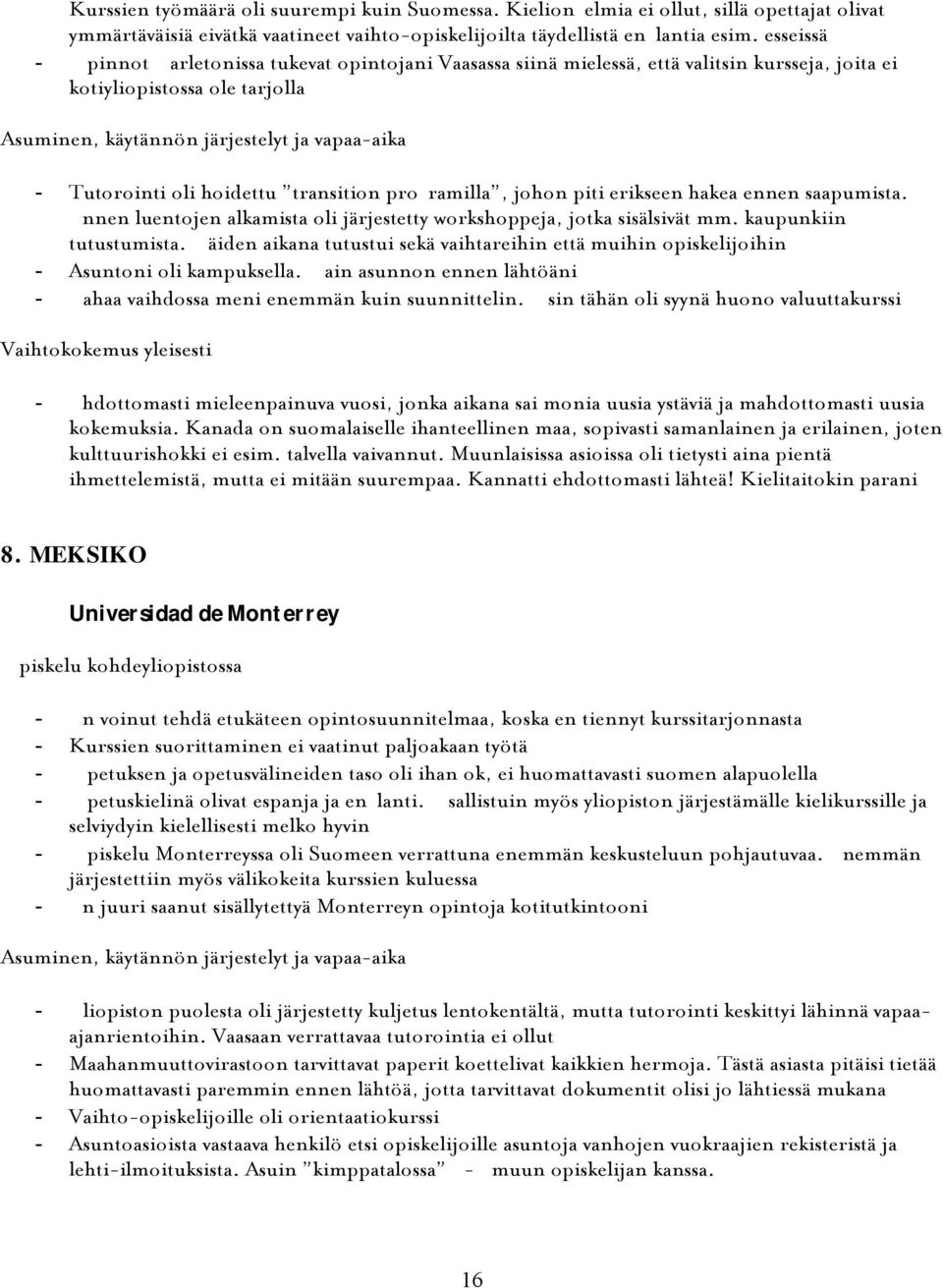 Kurssien työmäärä oli suurempi kuin Suomessa. Kielion elmia ei ollut, sillä opettajat olivat ymmärtäväisiä eivätkä vaatineet vaihto-opiskelijoilta täydellistä en lantia esim. esseissä

- pinnot arletonissa tukevat opintojani Vaasassa siinä mielessä, että valitsin kursseja, joita ei kotiyliopistossa ole tarjolla

Asuminen, käytännön järjestelyt ja vapaa-aika

- Tutorointi oli hoidettu "transition pro ramilla", johon piti erikseen hakea ennen saapumista. nnen luentojen alkamista oli järjestetty workshoppeja, jotka sisälsivät mm. kaupunkiin tutustumista. äiden aikana tutustui sekä vaihtareihin että muihin opiskelijoihin
- Asuntoni oli kampuksella. ain asunnon ennen lähtöäni
- ahaa vaihdossa meni enemmän kuin suunnittelin. sin tähän oli syynä huono valuuttakurssi

Vaihtokokemus yleisesti

- hdottomasti mieleenpainuva vuosi, jonka aikana sai monia uusia ystäviä ja mahdottomasti uusia kokemuksia. Kanada on suomalaiselle ihanteellinen maa, sopivasti samanlainen ja erilainen, joten kulttuurishokki ei esim. talvella vaivannut. Muunlaisissa asioissa oli tietysti aina pientä ihmettelemistä, mutta ei mitään suurempaa. Kannatti ehdottomasti lähteä! Kielitaitokin parani

8. MEKSIKO

Universidad de Monterrey

piskelu kohdeyliopistossa

- n voinut tehdä etukäteen opintosuunnitelmaa, koska en tiennyt kurssitarjonnasta
- Kurssien suorittaminen ei vaatinut paljoakaan työtä
- petuksen ja opetusvälineiden taso oli ihan ok, ei huomattavasti suomen alapuolella
- petuskielinä olivat espanja ja en lanti. sallistuin myös yliopiston järjestämälle kielikurssille ja selviydyin kielellisesti melko hyvin
- piskelu Monterreyssa oli Suomeen verrattuna enemmän keskusteluun pohjautuvaa. nemmän järjestettiin myös välikokeita kurssien kuluessa
- n juuri saanut sisällytettyä Monterreyn opintoja kotitutkintooni

Asuminen, käytännön järjestelyt ja vapaa-aika

- liopiston puolesta oli järjestetty kuljetus lentokentältä, mutta tutorointi keskittyi lähinnä vapaa-ajanrientoihin. Vaasaan verrattavaa tutorointia ei ollut
- Maahanmuuttovirastoon tarvittavat paperit koettelivat kaikkien hermoja. Tästä asiasta pitäisi tietää huomattavasti paremmin ennen lähtöä, jotta tarvittavat dokumentit olisi jo lähtiessä mukana
- Vaihto-opiskelijoille oli orientaatiokurssi
- Asuntoasioista vastaava henkilö etsi opiskelijoille asuntoja vanhojen vuokraajien rekisteristä ja lehti-ilmoituksista. Asuin "kimppatalossa" - muun opiskelijan kanssa.

16